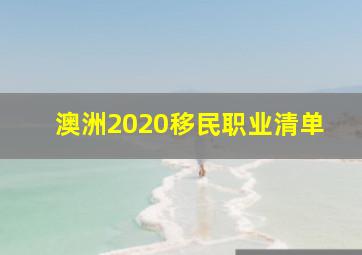 澳洲2020移民职业清单